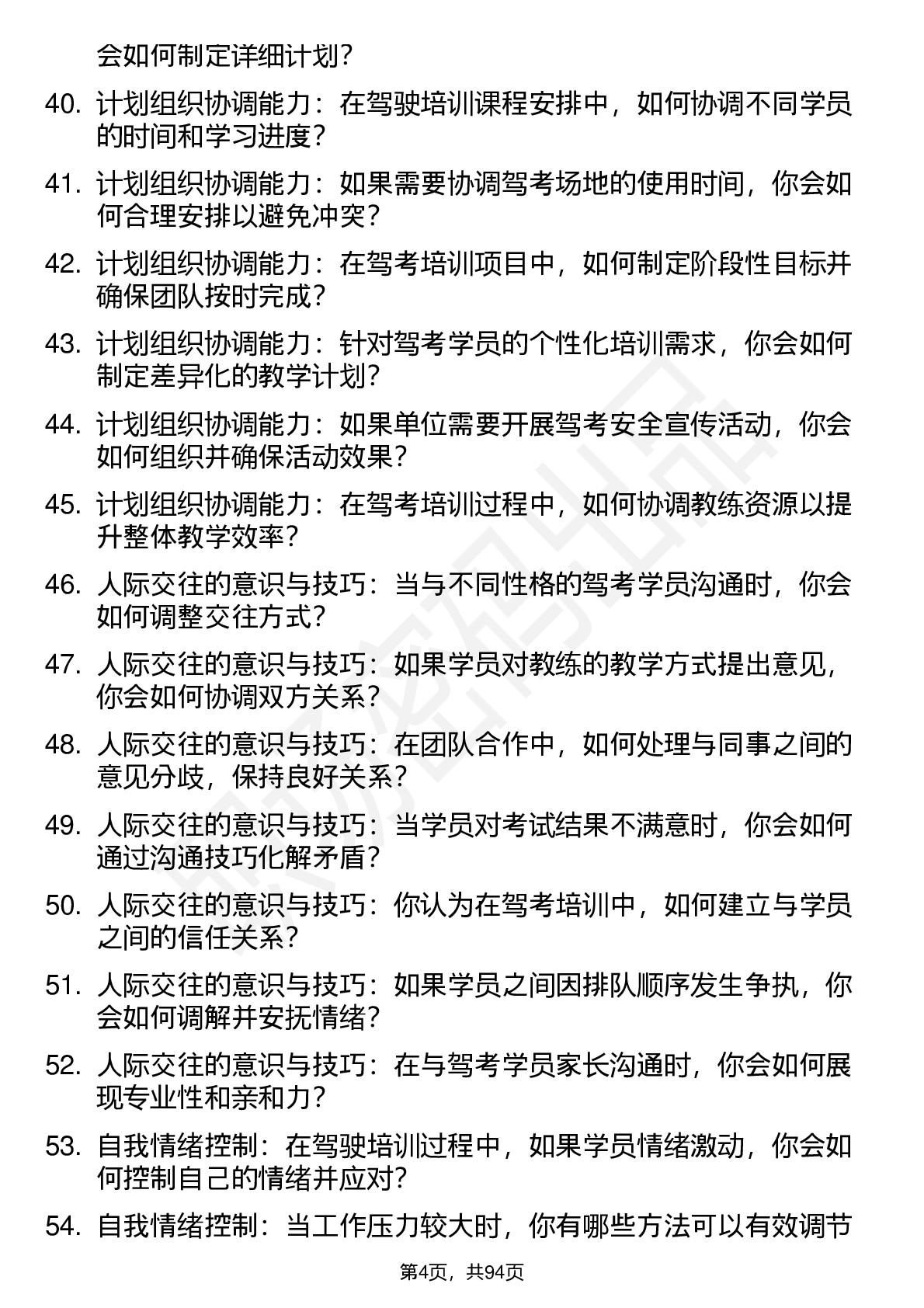 会如何制定详细计划？

40. 计划组织协调能力：在驾驶培训课程安排中，如何协调不同学员的时间和学习进度？

41. 计划组织协调能力：如果需要协调驾考场地的使用时间，你会如何合理安排以避免冲突？

42. 计划组织协调能力：在驾考培训项目中，如何制定阶段性目标并确保团队按时完成？

43. 计划组织协调能力：针对驾考学员的个性化培训需求，你会如何制定差异化的教学计划？

44. 计划组织协调能力：如果单位需要开展驾考安全宣传活动，你会如何组织并确保活动效果？

45. 计划组织协调能力：在驾考培训过程中，如何协调教练资源以提升整体教学效率？

46. 人际交往的意识与技巧：当与不同性格的驾考学员沟通时，你会如何调整交往方式？

47. 人际交往的意识与技巧：如果学员对教练的教学方式提出意见，你会如何协调双方关系？

48. 人际交往的意识与技巧：在团队合作中，如何处理与同事之间的意见分歧，保持良好关系？

49. 人际交往的意识与技巧：当学员对考试结果不满意时，你会如何通过沟通技巧化解矛盾？

50. 人际交往的意识与技巧：你认为在驾考培训中，如何建立与学员之间的信任关系？

51. 人际交往的意识与技巧：如果学员之间因排队顺序发生争执，你会如何调解并安抚情绪？

52. 人际交往的意识与技巧：在与驾考学员家长沟通时，你会如何展现专业性和亲和力？

53. 自我情绪控制：在驾驶培训过程中，如果学员情绪激动，你会如何控制自己的情绪并应对？

54. 自我情绪控制：当工作压力较大时，你有哪些方法可以有效调节

第4页，共94页